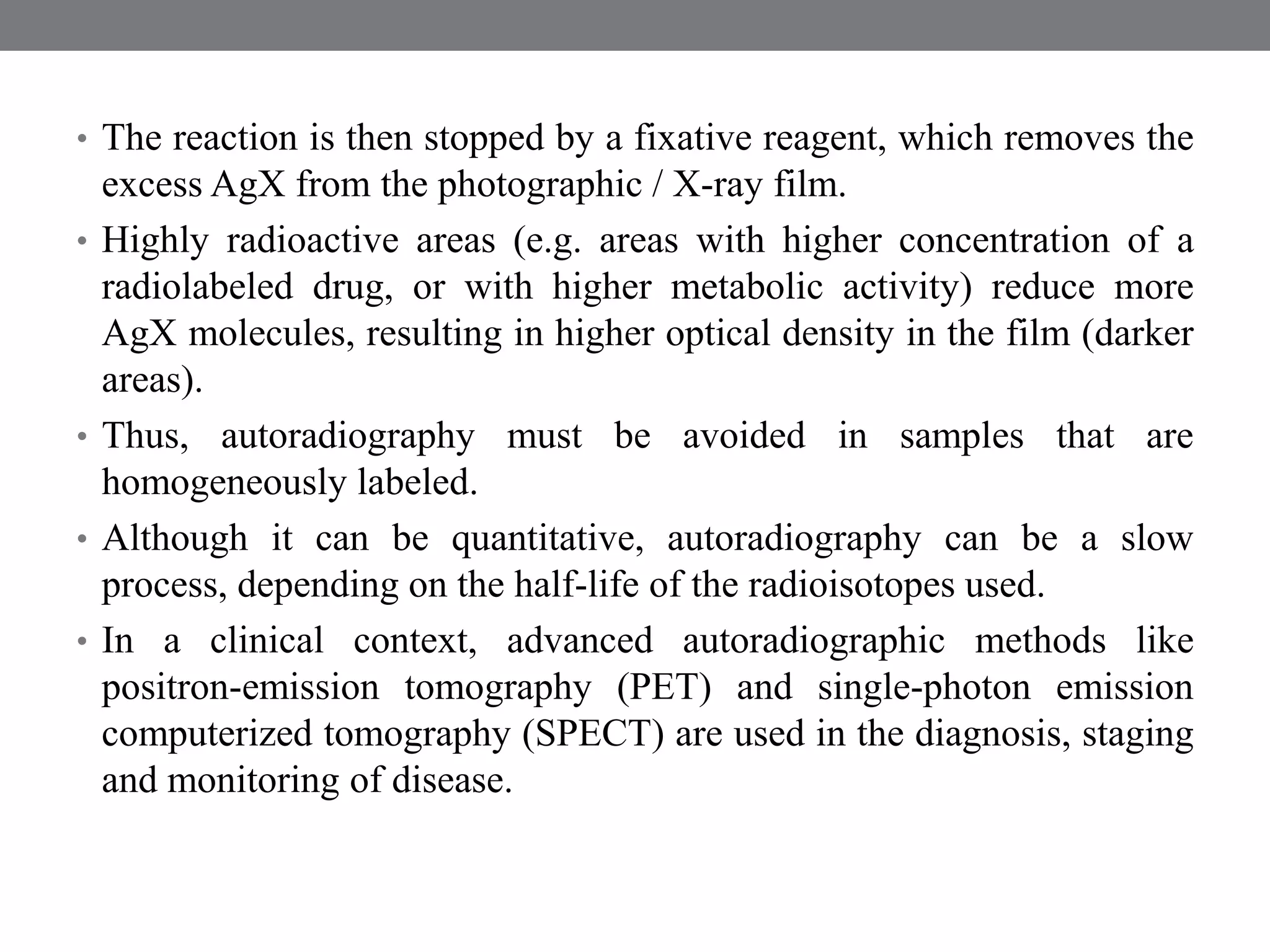 • The reaction is then stopped by a fixative reagent, which removes the excess AgX from the photographic / X-ray film.

• Highly radioactive areas (e.g. areas with higher concentration of a radiolabeled drug, or with higher metabolic activity) reduce more AgX molecules, resulting in higher optical density in the film (darker areas).

• Thus, autoradiography must be avoided in samples that are homogeneously labeled.

• Although it can be quantitative, autoradiography can be a slow process, depending on the half-life of the radioisotopes used.

• In a clinical context, advanced autoradiographic methods like positron-emission tomography (PET) and single-photon emission computerized tomography (SPECT) are used in the diagnosis, staging and monitoring of disease.